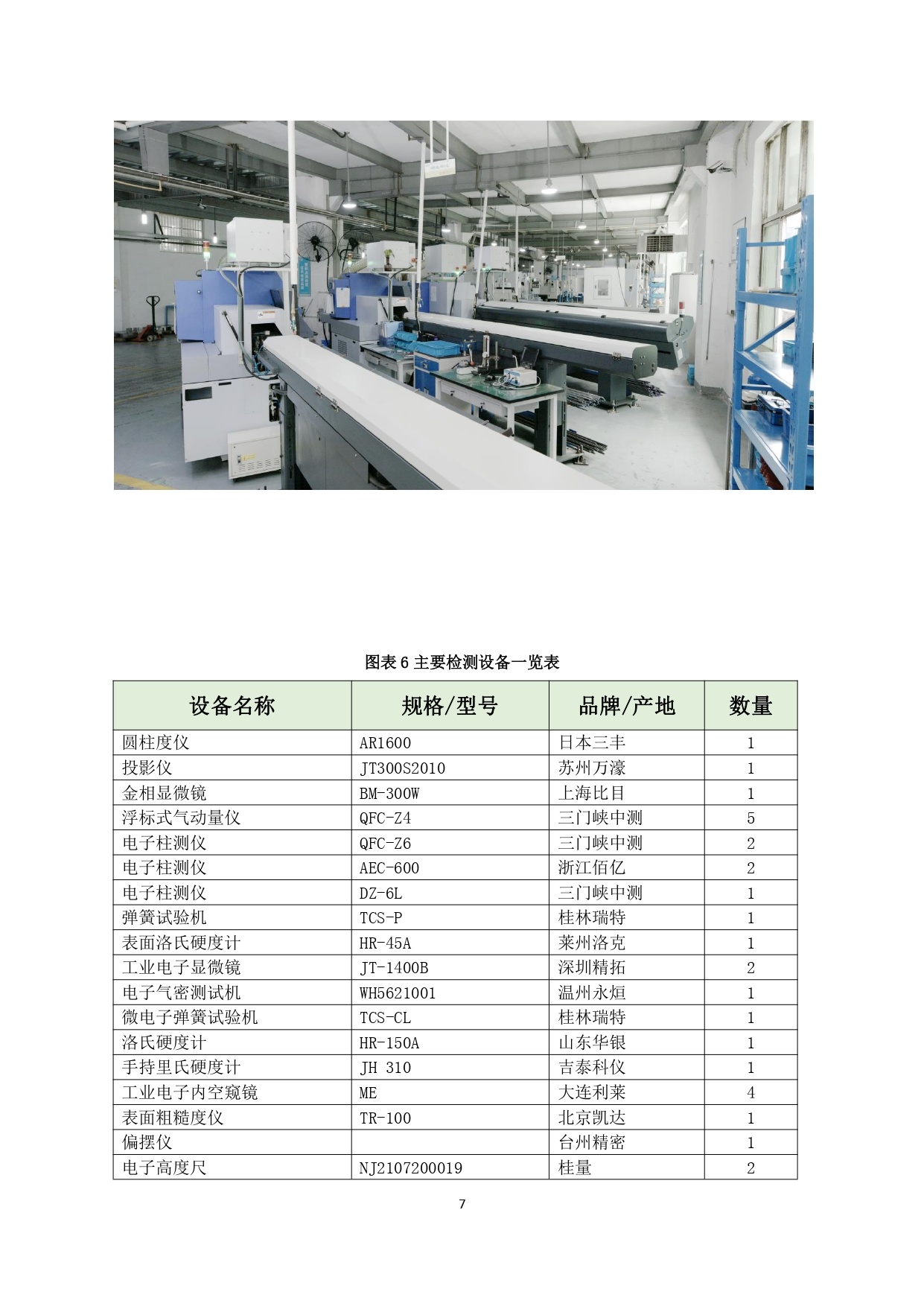 图表 6 主要检测设备一览表

| 设备名称 | 规格/型号 | 品牌/产地 | 数量 |
|---|---|---|---|
| 圆柱度仪 | AR1600 | 日本三丰 | 1 |
| 投影仪 | JT300S2010 | 苏州万濠 | 1 |
| 金相显微镜 | BM-300W | 上海比目 | 1 |
| 浮标式气动量仪 | QFC-Z4 | 三门峡中测 | 5 |
| 电子柱测仪 | QFC-Z6 | 三门峡中测 | 2 |
| 电子柱测仪 | AEC-600 | 浙江佰亿 | 2 |
| 电子柱测仪 | DZ-6L | 三门峡中测 | 1 |
| 弹簧试验机 | TCS-P | 桂林瑞特 | 1 |
| 表面洛氏硬度计 | HR-45A | 莱州洛克 | 1 |
| 工业电子显微镜 | JT-1400B | 深圳精拓 | 2 |
| 电子气密测试机 | WH5621001 | 温州永烜 | 1 |
| 微电子弹簧试验机 | TCS-CL | 桂林瑞特 | 1 |
| 洛氏硬度计 | HR-150A | 山东华银 | 1 |
| 手持里氏硬度计 | JH 310 | 吉泰科仪 | 1 |
| 工业电子内空窥镜 | ME | 大连利莱 | 4 |
| 表面粗糙度仪 | TR-100 | 北京凯达 | 1 |
| 偏摆仪 |  | 台州精密 | 1 |
| 电子高度尺 | NJ2107200019 | 桂量 | 2 |

7